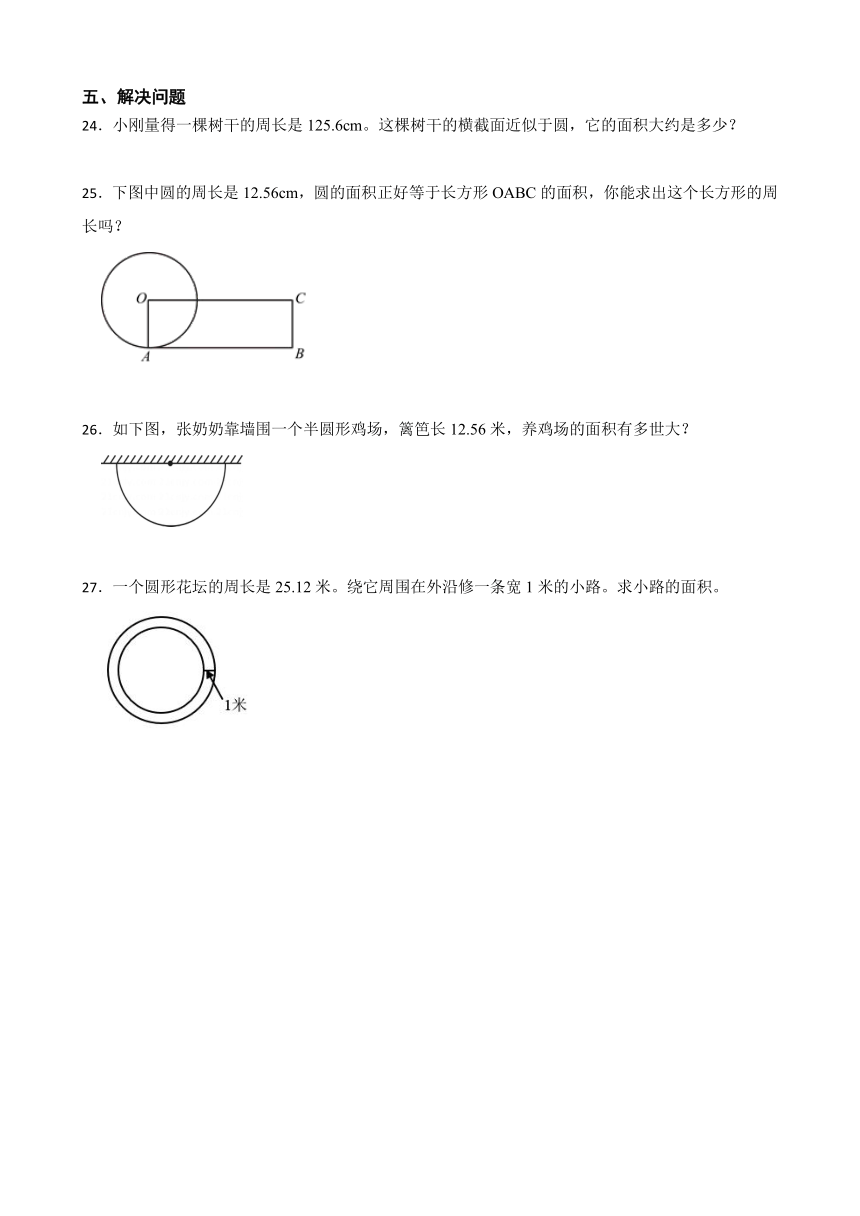 五、解决问题

24．小刚量得一棵树干的周长是 125.6cm。这棵树干的横截面近似于圆，它的面积大约是多少？

25．下图中圆的周长是 12.56cm，圆的面积正好等于长方形 OABC 的面积，你能求出这个长方形的周长吗？

O C A B

26．如下图，张奶奶靠墙围一个半圆形鸡场，篱笆长 12.56 米，养鸡场的面积有多世大？

27．一个圆形花坛的周长是 25.12 米。绕它周围在外沿修一条宽 1 米的小路。求小路的面积。

1米